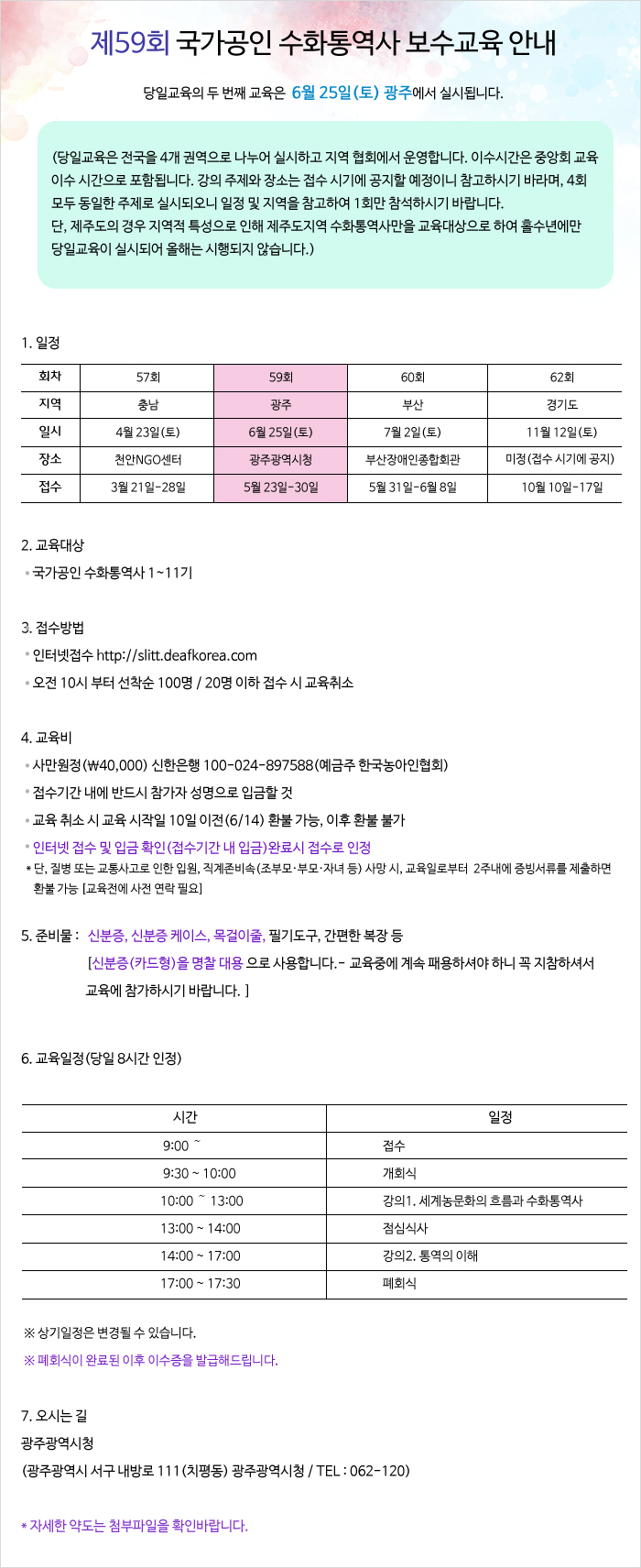 제59회 국가공인 수화통역사 보수교육 안내

당일교육의 두 번째 교육은 6월 25일(토) 광주에서 실시됩니다.

(당일교육은 전국을 4개 권역으로 나누어 실시하고 지역 협회에서 운영합니다. 이수시간은 중앙회 교육 이수 시간으로 포함됩니다. 강의 주제와 장소는 접수 시기에 공지할 예정이니 참고하시기 바라며, 4회 모두 동일한 주제로 실시되오니 일정 및 지역을 참고하여 1회만 참석하시기 바랍니다.
단, 제주도의 경우 지역적 특성으로 인해 제주도지역 수화통역사만을 교육대상으로 하여 홀수년에만 당일교육이 실시되어 올해는 시행되지 않습니다.)

1. 일정

| 회차 | 57회 | 59회 | 60회 | 62회 |
|---|---|---|---|---|
| 지역 | 충남 | 광주 | 부산 | 경기도 |
| 일시 | 4월 23일(토) | 6월 25일(토) | 7월 2일(토) | 11월 12일(토) |
| 장소 | 천안NGO센터 | 광주광역시청 | 부산장애인종합회관 | 미정(접수 시기에 공지) |
| 접수 | 3월 21일-28일 | 5월 23일-30일 | 5월 31일-6월 8일 | 10월 10일-17일 |

2. 교육대상
국가공인 수화통역사 1~11기

3. 접수방법
인터넷접수 http://slitt.deafkorea.com
오전 10시 부터 선착순 100명 / 20명 이하 접수 시 교육취소

4. 교육비
사만원정(₩40,000) 신한은행 100-024-897588(예금주 한국농아인협회)
접수기간 내에 반드시 참가자 성명으로 입금할 것
교육 취소 시 교육 시작일 10일 이전(6/14) 환불 가능, 이후 환불 불가
인터넷 접수 및 입금 확인(접수기간 내 입금)완료시 접수로 인정
* 단, 질병 또는 교통사고로 인한 입원, 직계존비속(조부모·부모·자녀 등) 사망 시, 교육일로부터 2주내에 증빙서류를 제출하면 환불 가능 [교육전에 사전 연락 필요]

5. 준비물 : 신분증, 신분증 케이스, 목걸이줄, 필기도구, 간편한 복장 등
[신분증(카드형)을 명찰 대용 으로 사용합니다.- 교육중에 계속 패용하셔야 하니 꼭 지참하셔서 교육에 참가하시기 바랍니다. ]

6. 교육일정(당일 8시간 인정)

| 시간 | 일정 |
|---|---|
| 9:00 ~ | 접수 |
| 9:30 ~ 10:00 | 개회식 |
| 10:00 ~ 13:00 | 강의1. 세계농문화의 흐름과 수화통역사 |
| 13:00 ~ 14:00 | 점심식사 |
| 14:00 ~ 17:00 | 강의2. 통역의 이해 |
| 17:00 ~ 17:30 | 폐회식 |

※ 상기일정은 변경될 수 있습니다.
※ 폐회식이 완료된 이후 이수증을 발급해드립니다.

7. 오시는 길
광주광역시청
(광주광역시 서구 내방로 111(치평동) 광주광역시청 / TEL : 062-120)

* 자세한 약도는 첨부파일을 확인바랍니다.